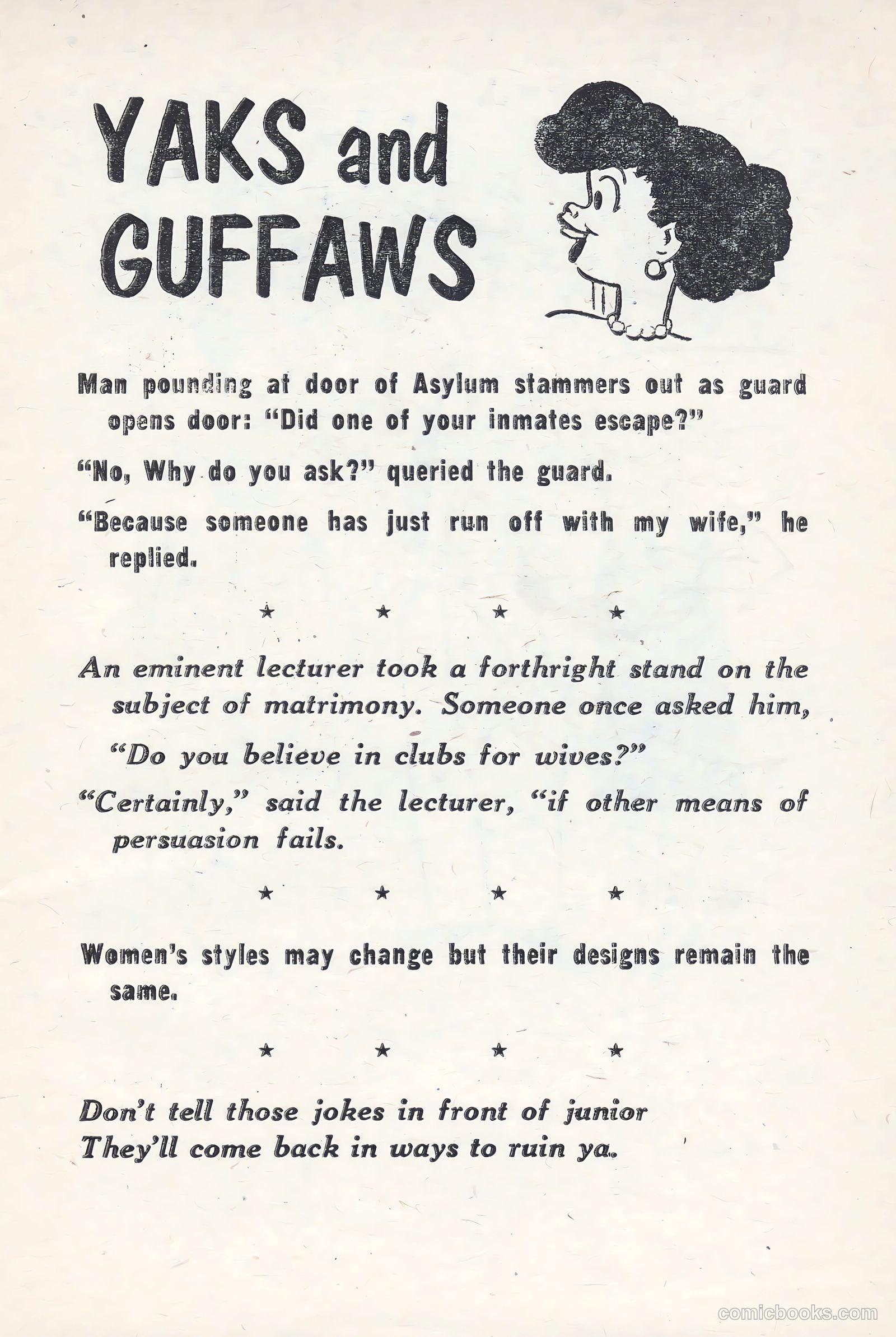 YAKS and GUFFAWS

Man pounding at door of Asylum stammers out as guard opens door: "Did one of your inmates escape?"

"No, Why do you ask?" queried the guard.

"Because someone has just run off with my wife," he replied.

★ ★ ★ ★

An eminent lecturer took a forthright stand on the subject of matrimony. Someone once asked him,

"Do you believe in clubs for wives?"

"Certainly," said the lecturer, "if other means of persuasion fails.

★ ★ ★ ★

Women's styles may change but their designs remain the same.

★ ★ ★ ★

Don't tell those jokes in front of junior
They'll come back in ways to ruin ya.

comicbooks.com